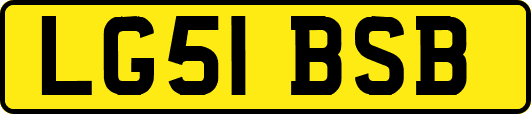 LG51 BSB